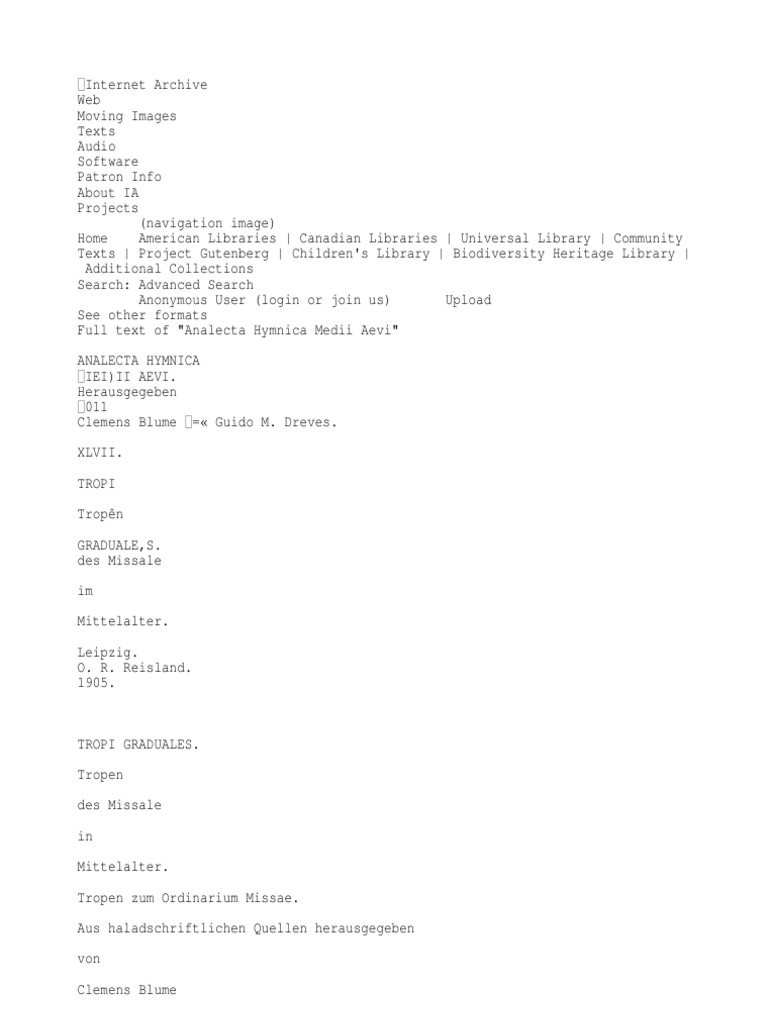 Internet Archive
Web
Moving Images
Texts
Audio
Software
Patron Info
About IA
Projects
(navigation image)
Home American Libraries | Canadian Libraries | Universal Library | Community Texts | Project Gutenberg | Children's Library | Biodiversity Heritage Library | Additional Collections
Search: Advanced Search
Anonymous User (login or join us) Upload
See other formats
Full text of "Analecta Hymnica Medii Aevi"

ANALECTA HYMNICA
IEI)II AEVI.
Herausgegeben
011
Clemens Blume =« Guido M. Dreves.

XLVII.

TROPI

Tropên

GRADUALE,S.
des Missale

im

Mittelalter.

Leipzig.
O. R. Reisland.
1905.

TROPI GRADUALES.

Tropen

des Missale

in

Mittelalter.

Tropen zum Ordinarium Missae.

Aus haladschriftlichen Quellen herausgegeben

von

Clemens Blume